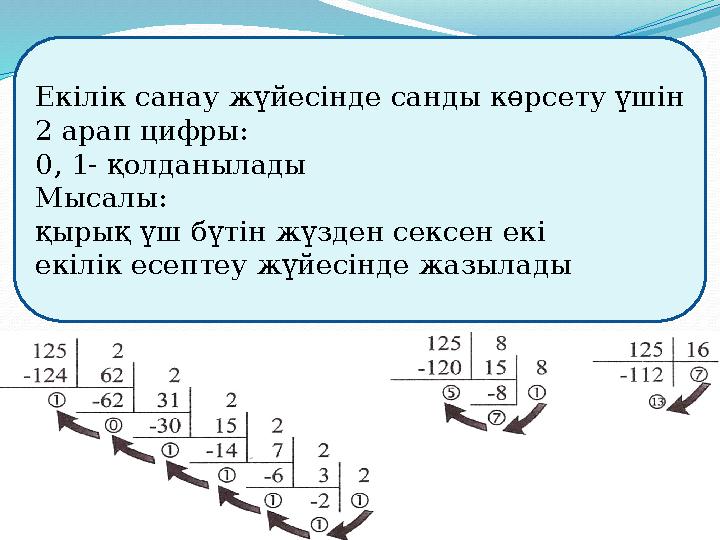 Екілік санау жүйесінде санды көрсету үшін 2 арап цифры:
0, 1- қолданылады
Мысалы:
қырық үш бүтін жүзден сексен екі
екілік есептеу жүйесінде жазылады

125 | 2
-124 | 62 | 2
1 | -62 | 31 | 2
0 | -30 | 15 | 2
1 | -14 | 7 | 2
1 | -6 | 3 | 2
1 | -2 | 1
1

125 | 8
-120 | 15 | 8
5 | -8 | 1
7

125 | 16
-112 | 7
13